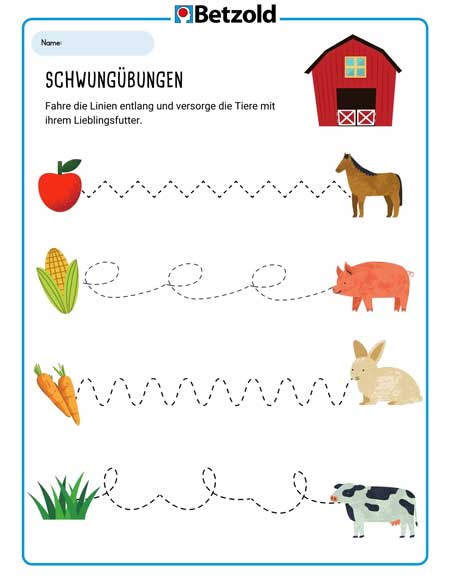 Betzold

Name:

SCHWUNGÜBUNGEN

Fahre die Linien entlang und versorge die Tiere mit ihrem Lieblingsfutter.